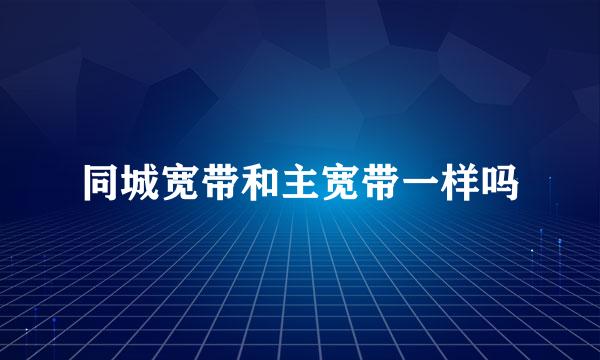 同城宽带和主宽带一样吗